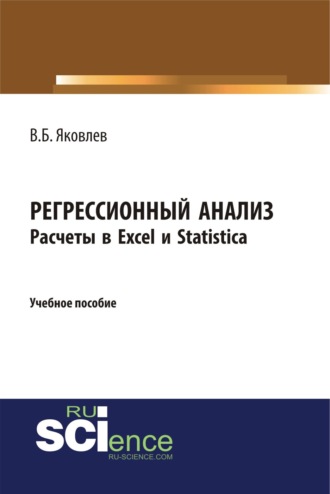 В.Б. Яковлев

РЕГРЕССИОННЫЙ АНАЛИЗ
Расчеты в Excel и Statistica

Учебное пособие

RU
SCIence
RU-SCIENCE.COM